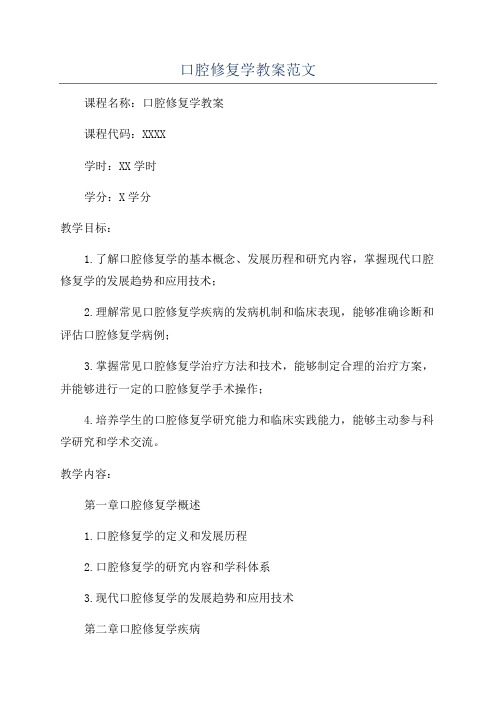 口腔修复学教案范文

课程名称：口腔修复学教案

课程代码：XXXX

学时：XX 学时

学分：X 学分

教学目标：

1.了解口腔修复学的基本概念、发展历程和研究内容，掌握现代口腔修复学的发展趋势和应用技术；

2.理解常见口腔修复学疾病的发病机制和临床表现，能够准确诊断和评估口腔修复学病例；

3.掌握常见口腔修复学治疗方法和技术，能够制定合理的治疗方案，并能够进行一定的口腔修复学手术操作；

4.培养学生的口腔修复学研究能力和临床实践能力，能够主动参与科学研究和学术交流。

教学内容：

第一章口腔修复学概述

1.口腔修复学的定义和发展历程

2.口腔修复学的研究内容和学科体系

3.现代口腔修复学的发展趋势和应用技术

第二章口腔修复学疾病